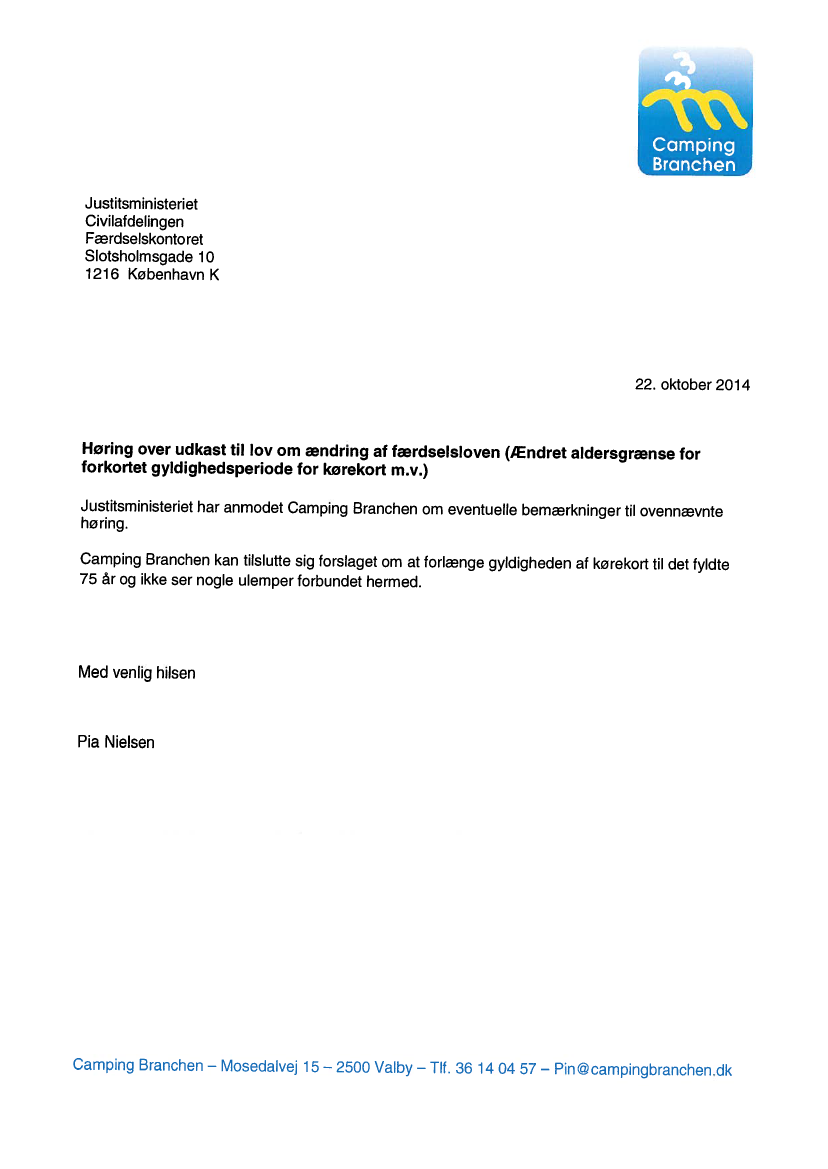 Camping Branchen

Justitsministeriet
Civilafdelingen
Færdselskontoret
Slotsholmsgade 10
1216 København K

22. oktober 2014

**Høring over udkast til lov om ændring af færdselsloven (Ændret aldersgrænse for forkortet gyldighedsperiode for kørekort m.v.)**

Justitsministeriet har anmodet Camping Branchen om eventuelle bemærkninger til ovennævnte høring.

Camping Branchen kan tilslutte sig forslaget om at forlænge gyldigheden af kørekort til det fyldte 75 år og ikke ser nogle ulemper forbundet hermed.

Med venlig hilsen

Pia Nielsen

Camping Branchen – Mosedalvej 15 – 2500 Valby – Tlf. 36 14 04 57 – Pin@campingbranchen.dk